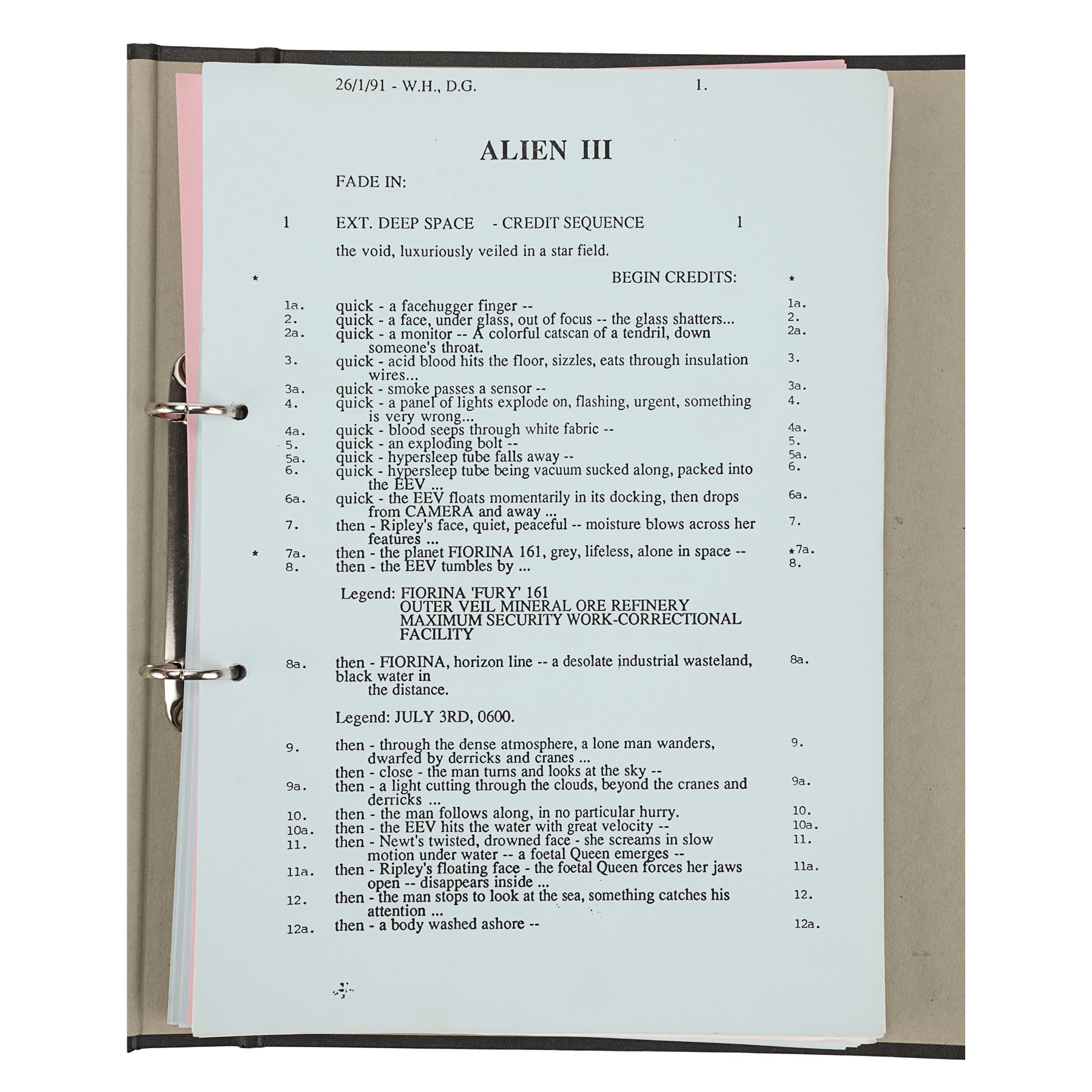 26/1/91 - W.H., D.G. 1.

ALIEN III

FADE IN:

1 EXT. DEEP SPACE - CREDIT SEQUENCE 1

the void, luxuriously veiled in a star field.

* BEGIN CREDITS: *

1a. quick - a facehugger finger -- 1a.
2. quick - a face, under glass, out of focus -- the glass shatters... 2.
2a. quick - a monitor -- A colorful catscan of a tendril, down someone's throat. 2a.
3. quick - acid blood hits the floor, sizzles, eats through insulation wires... 3.
3a. quick - smoke passes a sensor -- 3a.
4. quick - a panel of lights explode on, flashing, urgent, something is very wrong... 4.
4a. quick - blood seeps through white fabric -- 4a.
5. quick - an exploding bolt -- 5.
5a. quick - hypersleep tube falls away -- 5a.
6. quick - hypersleep tube being vacuum sucked along, packed into the EEV ... 6.
6a. quick - the EEV floats momentarily in its docking, then drops from CAMERA and away ... 6a.
7. then - Ripley's face, quiet, peaceful -- moisture blows across her features ... 7.
* 7a. then - the planet FIORINA 161, grey, lifeless, alone in space -- *7a.
8. then - the EEV tumbles by ... 8.

Legend: FIORINA 'FURY' 161
OUTER VEIL MINERAL ORE REFINERY
MAXIMUM SECURITY WORK-CORRECTIONAL
FACILITY

8a. then - FIORINA, horizon line -- a desolate industrial wasteland, black water in the distance. 8a.

Legend: JULY 3RD, 0600.

9. then - through the dense atmosphere, a lone man wanders, dwarfed by derricks and cranes ... 9.
then - close - the man turns and looks at the sky --
9a. then - a light cutting through the clouds, beyond the cranes and derricks ... 9a.
10. then - the man follows along, in no particular hurry. 10.
10a. then - the EEV hits the water with great velocity -- 10a.
11. then - Newt's twisted, drowned face - she screams in slow motion under water -- a foetal Queen emerges -- 11.
11a. then - Ripley's floating face - the foetal Queen forces her jaws open -- disappears inside ... 11a.
12. then - the man stops to look at the sea, something catches his attention ... 12.
12a. then - a body washed ashore -- 12a.